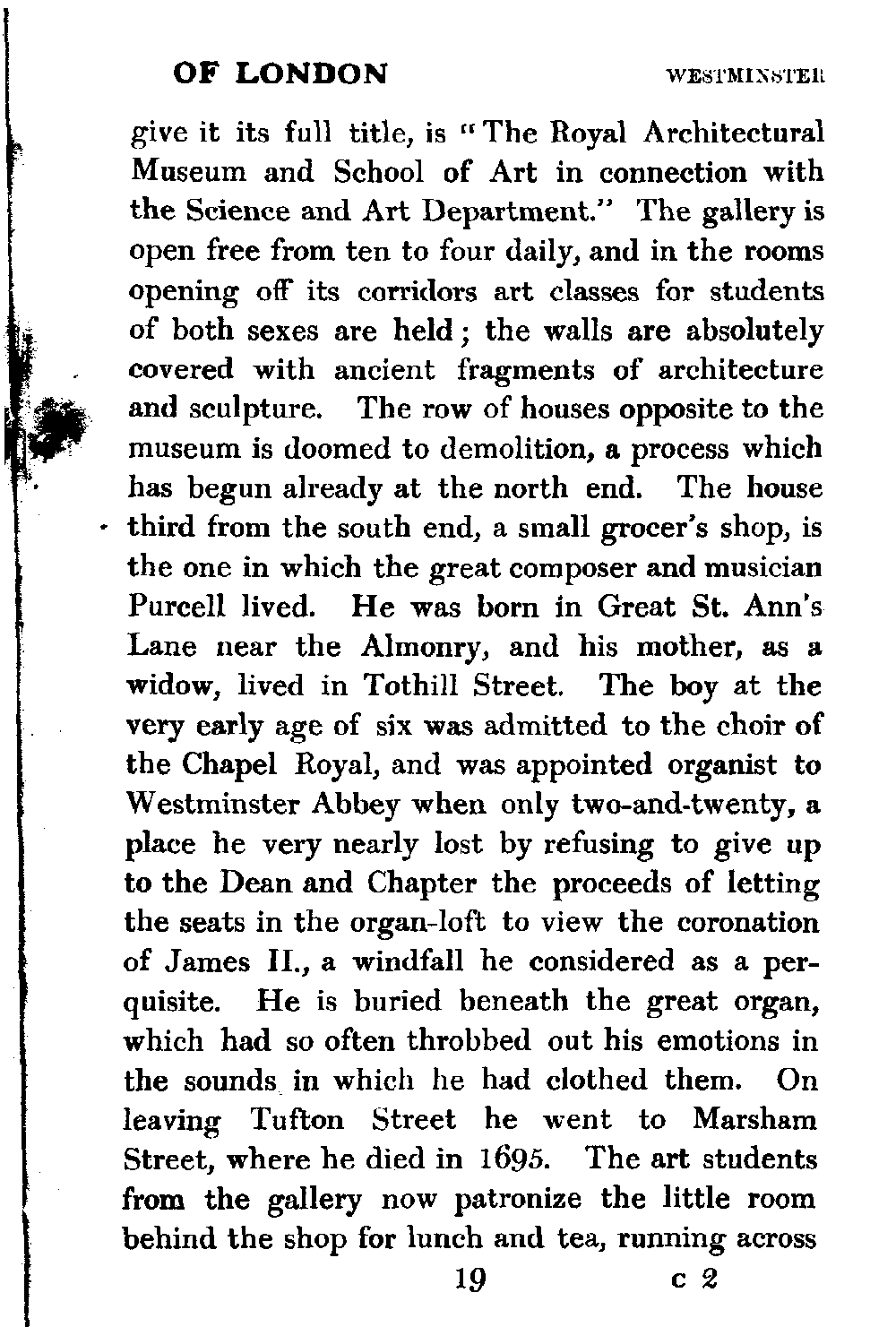 OF LONDON WESTMINSTER

give it its full title, is "The Royal Architectural Museum and School of Art in connection with the Science and Art Department." The gallery is open free from ten to four daily, and in the rooms opening off its corridors art classes for students of both sexes are held; the walls are absolutely covered with ancient fragments of architecture and sculpture. The row of houses opposite to the museum is doomed to demolition, a process which has begun already at the north end. The house third from the south end, a small grocer's shop, is the one in which the great composer and musician Purcell lived. He was born in Great St. Ann's Lane near the Almonry, and his mother, as a widow, lived in Tothill Street. The boy at the very early age of six was admitted to the choir of the Chapel Royal, and was appointed organist to Westminster Abbey when only two-and-twenty, a place he very nearly lost by refusing to give up to the Dean and Chapter the proceeds of letting the seats in the organ-loft to view the coronation of James II., a windfall he considered as a perquisite. He is buried beneath the great organ, which had so often throbbed out his emotions in the sounds in which he had clothed them. On leaving Tufton Street he went to Marsham Street, where he died in 1695. The art students from the gallery now patronize the little room behind the shop for lunch and tea, running across

19 c 2